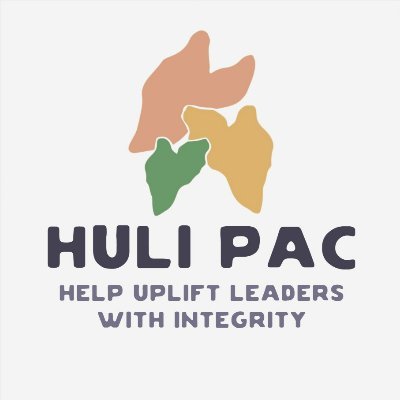 HULI PAC

HELP UPLIFT LEADERS WITH INTEGRITY